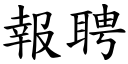 報聘